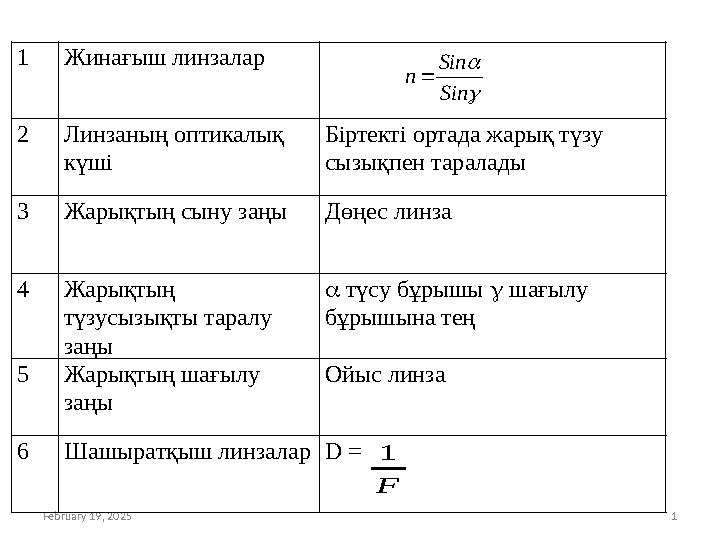 | 1 | Жинағыш линзалар | $n = \frac{Sin\alpha}{Sin\gamma}$ |
|---|---|---|
| 2 | Линзаның оптикалық күші | Біртекті ортада жарық түзу сызықпен таралады |
| 3 | Жарықтың сыну заңы | Дөңес линза |
| 4 | Жарықтың түзусызықты таралу заңы | $\alpha$ түсу бұрышы $\gamma$ шағылу бұрышына тең |
| 5 | Жарықтың шағылу заңы | Ойыс линза |
| 6 | Шашыратқыш линзалар | D = $\frac{1}{F}$ |

February 19, 2025

1